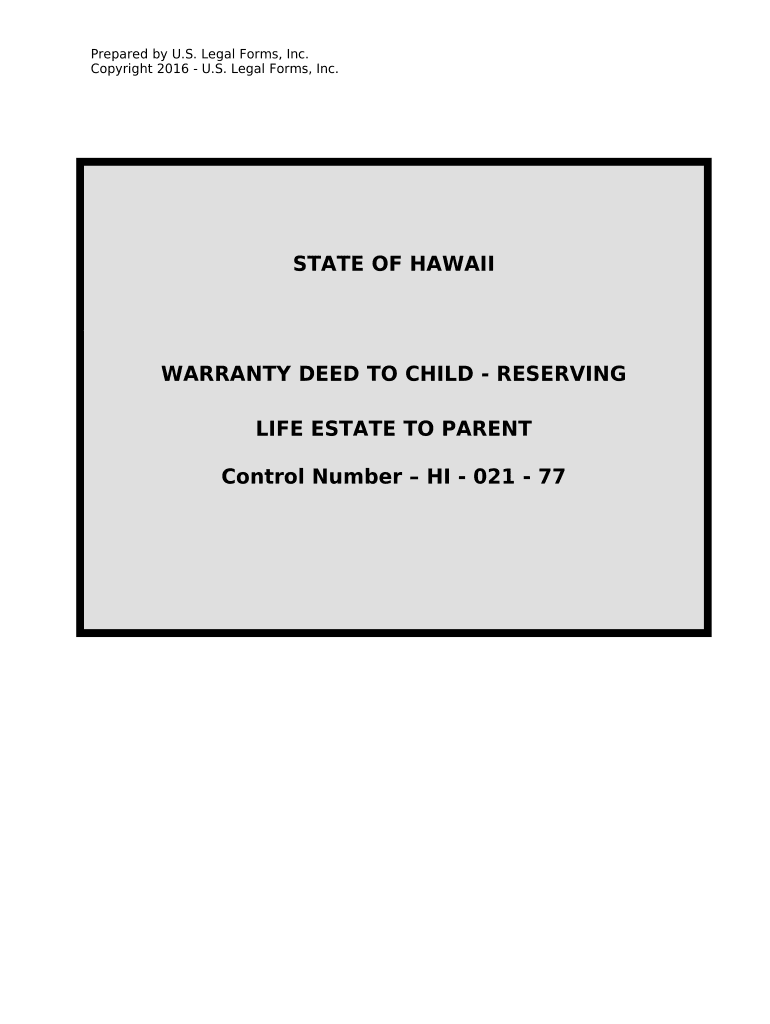 Prepared by U.S. Legal Forms, Inc.
Copyright 2016 - U.S. Legal Forms, Inc.

STATE OF HAWAII

WARRANTY DEED TO CHILD - RESERVING

LIFE ESTATE TO PARENT

Control Number – HI - 021 - 77